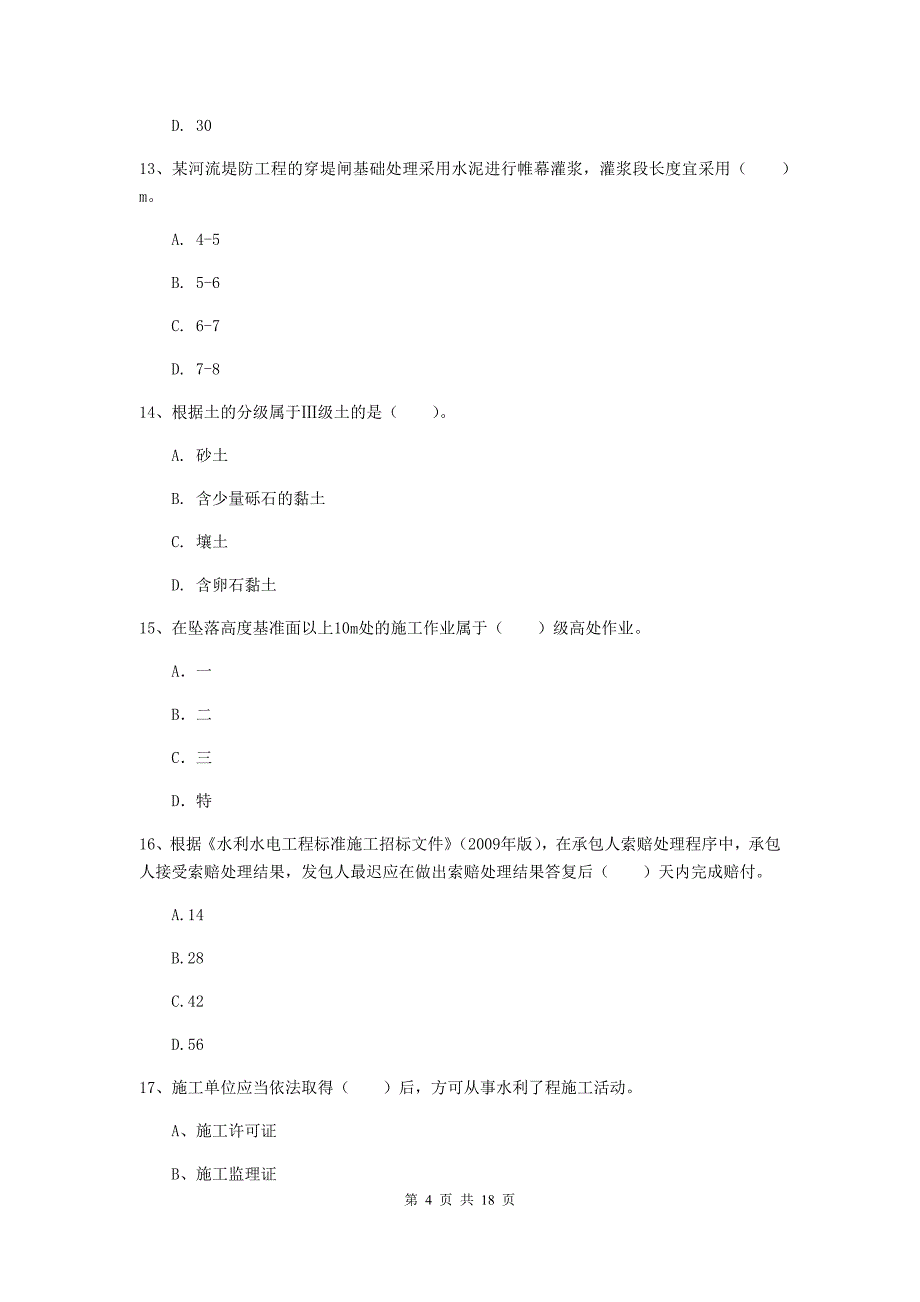 D. 30

13、某河流堤防工程的穿堤闸基础处理采用水泥进行帷幕灌浆，灌浆段长度宜采用（　　）m。

A. 4-5

B. 5-6

C. 6-7

D. 7-8

14、根据土的分级属于Ⅲ级土的是（　　）。

A. 砂土

B. 含少量砾石的黏土

C. 壤土

D. 含卵石黏土

15、在坠落高度基准面以上10m处的施工作业属于（　　）级高处作业。

A. 一

B. 二

C. 三

D. 特

16、根据《水利水电工程标准施工招标文件》(2009年版)，在承包人索赔处理程序中，承包人接受索赔处理结果，发包人最迟应在做出索赔处理结果答复后（　　）天内完成赔付。

A.14

B.28

C.42

D.56

17、施工单位应当依法取得（　　）后，方可从事水利了程施工活动。

A、施工许可证

B、施工监理证

第 4 页 共 18 页